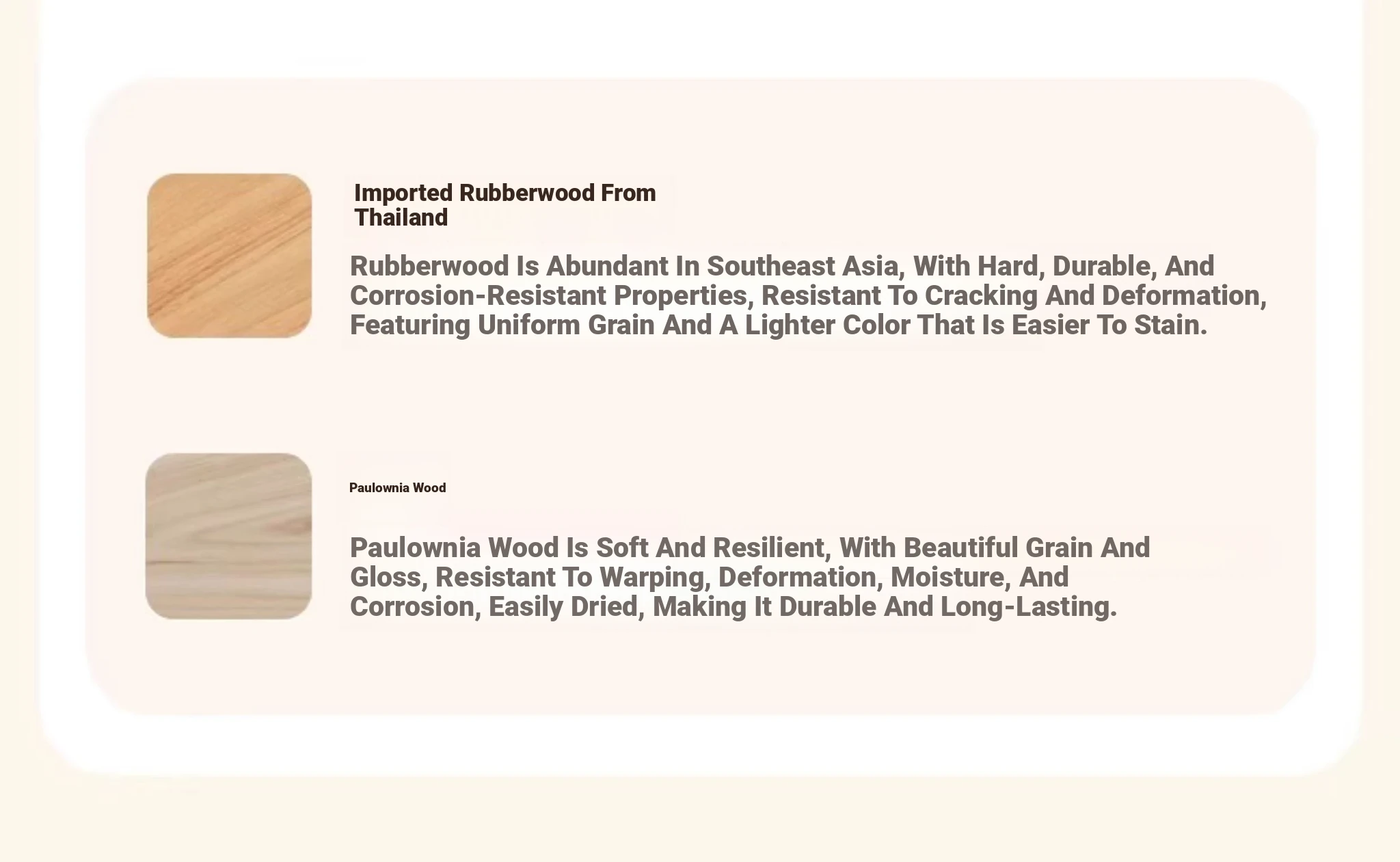 Imported Rubberwood From Thailand

Rubberwood Is Abundant In Southeast Asia, With Hard, Durable, And Corrosion-Resistant Properties, Resistant To Cracking And Deformation, Featuring Uniform Grain And A Lighter Color That Is Easier To Stain.

Paulownia Wood

Paulownia Wood Is Soft And Resilient, With Beautiful Grain And Gloss, Resistant To Warping, Deformation, Moisture, And Corrosion, Easily Dried, Making It Durable And Long-Lasting.